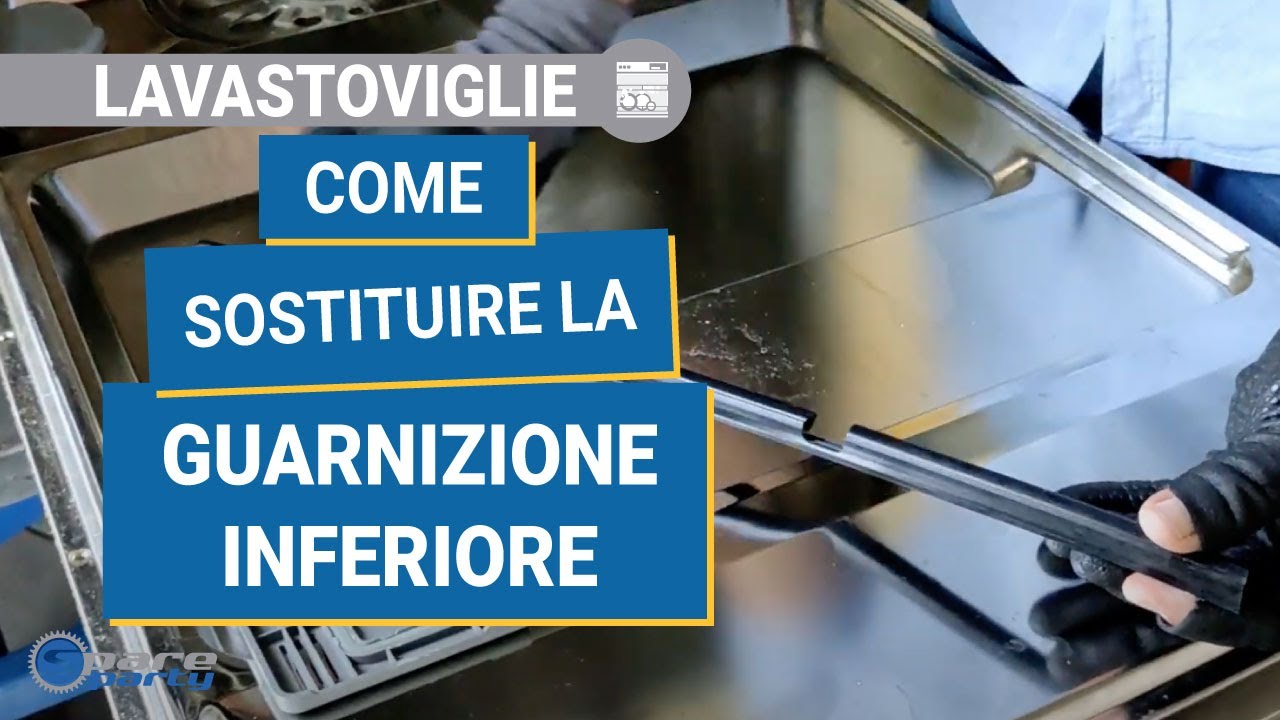 LAVASTOVIGLIE

COME

SOSTITUIRE LA

GUARNIZIONE INFERIORE

Spare party